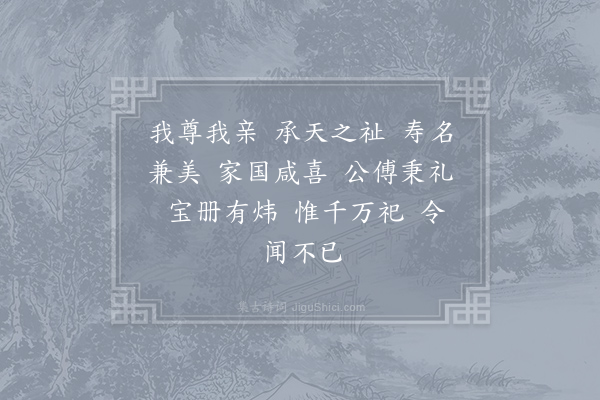 我尊我亲 承天之祉 寿名兼美 家国咸喜 公傅秉礼 宝册有炜 惟千万祀 令闻不已

集古诗词 JiguShici.com